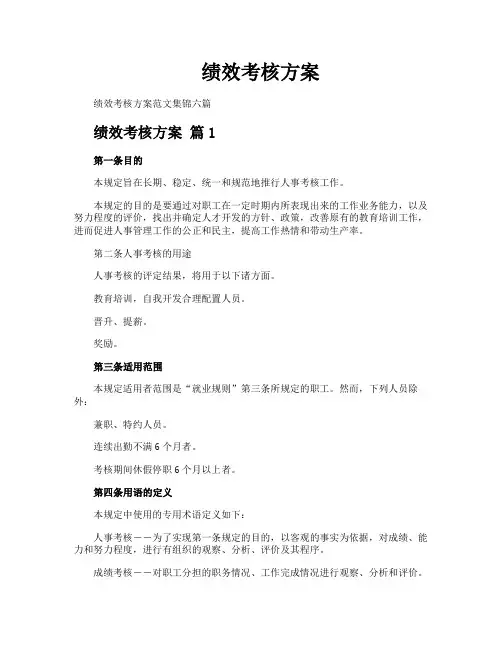 绩效考核方案

绩效考核方案范文集锦六篇

绩效考核方案 篇 1

第一条目的

本规定旨在长期、稳定、统一和规范地推行人事考核工作。

本规定的目的是要通过对职工在一定时期内所表现出来的工作业务能力，以及努力程度的评价，找出并确定人才开发的方针、政策，改善原有的教育培训工作，进而促进人事管理工作的公正和民主，提高工作热情和带动生产率。

第二条人事考核的用途

人事考核的评定结果，将用于以下诸方面。

教育培训，自我开发合理配置人员。

晋升、提薪。

奖励。

第三条适用范围

本规定适用者范围是“就业规则”第三条所规定的职工。然而，下列人员除外：

兼职、特约人员。

连续出勤不满 6 个月者。

考核期间休假停职 6 个月以上者。

第四条用语的定义

本规定中使用的专用术语定义如下：

人事考核——为了实现第一条规定的目的，以客观的事实为依据，对成绩、能力和努力程度，进行有组织的观察、分析、评价及其程序。

成绩考核——对职工分担的职务情况、工作完成情况进行观察、分析和评价。